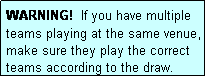 WARNING! If you have multiple teams playing at the same venue, make sure they play the correct teams according to the draw.